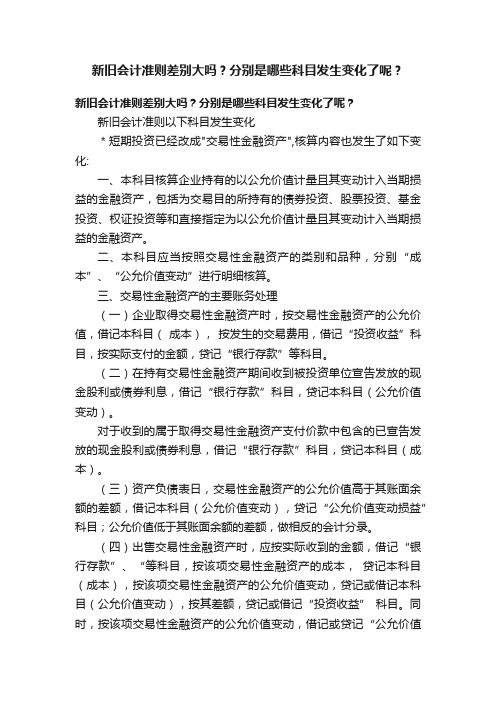 新旧会计准则差别大吗？分别是哪些科目发生变化了呢？

新旧会计准则差别大吗？分别是哪些科目发生变化了呢？

新旧会计准则以下科目发生变化

＊短期投资已经改成"交易性金融资产",核算内容也发生了如下变化:

一、本科目核算企业持有的以公允价值计量且其变动计入当期损益的金融资产，包括为交易目的所持有的债券投资、股票投资、基金投资、权证投资等和直接指定为以公允价值计量且其变动计入当期损益的金融资产。

二、本科目应当按照交易性金融资产的类别和品种，分别“成本”、“公允价值变动”进行明细核算。

三、交易性金融资产的主要账务处理

（一）企业取得交易性金融资产时，按交易性金融资产的公允价值，借记本科目（成本），按发生的交易费用，借记“投资收益”科目，按实际支付的金额，贷记“银行存款”等科目。

（二）在持有交易性金融资产期间收到被投资单位宣告发放的现金股利或债券利息，借记“银行存款”科目，贷记本科目（公允价值变动）。

对于收到的属于取得交易性金融资产支付价款中包含的已宣告发放的现金股利或债券利息，借记“银行存款”科目，贷记本科目（成本）。

（三）资产负债表日，交易性金融资产的公允价值高于其账面余额的差额，借记本科目（公允价值变动），贷记“公允价值变动损益”科目；公允价值低于其账面余额的差额，做相反的会计分录。

（四）出售交易性金融资产时，应按实际收到的金额，借记“银行存款”、“等科目，按该项交易性金融资产的成本，贷记本科目（成本），按该项交易性金融资产的公允价值变动，贷记或借记本科目（公允价值变动），按其差额，贷记或借记“投资收益”科目。同时，按该项交易性金融资产的公允价值变动，借记或贷记“公允价值